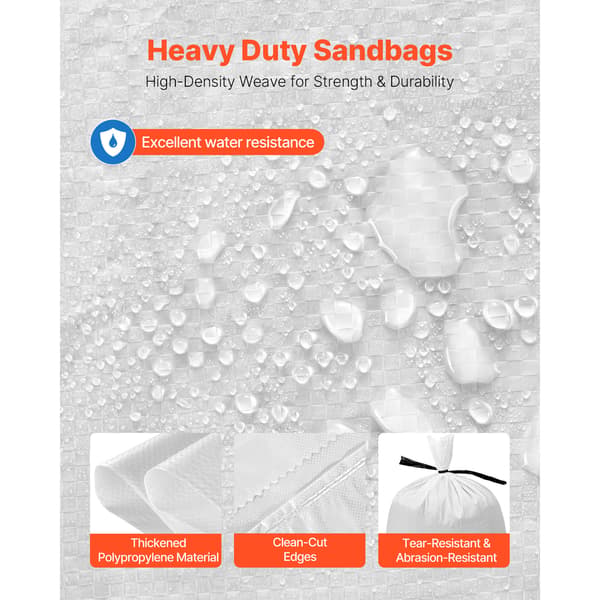 Heavy Duty Sandbags

High-Density Weave for Strength & Durability

Excellent water resistance

Thickened
Polypropylene Material

Clean-Cut
Edges

Tear-Resistant &
Abrasion-Resistant